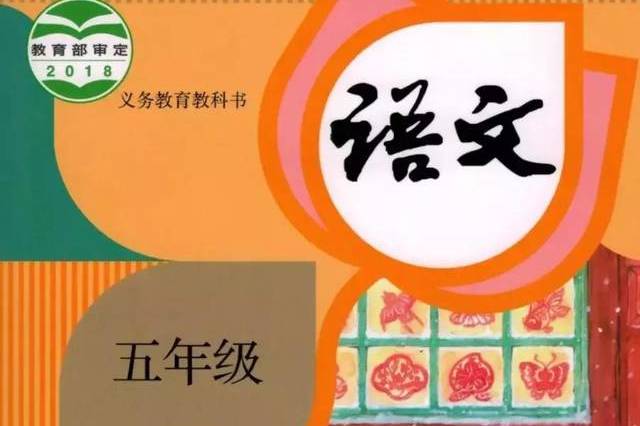 教育部审定
2018

义务教育教科书

语文

五年级